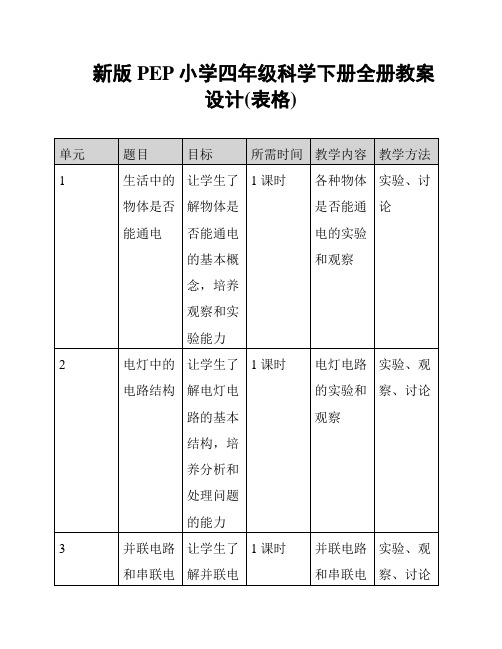 新版 PEP 小学四年级科学下册全册教案设计(表格)

| 单元 | 题目 | 目标 | 所需时间 | 教学内容 | 教学方法 |
|---|---|---|---|---|---|
| 1 | 生活中的物体是否能通电 | 让学生了解物体是否能通电的基本概念，培养观察和实验能力 | 1 课时 | 各种物体是否能通电的实验和观察 | 实验、讨论 |
| 2 | 电灯中的电路结构 | 让学生了解电灯电路的基本结构，培养分析和处理问题的能力 | 1 课时 | 电灯电路的实验和观察 | 实验、观察、讨论 |
| 3 | 并联电路和串联电 | 让学生了解并联电 | 1 课时 | 并联电路和串联电 | 实验、观察、讨论 |